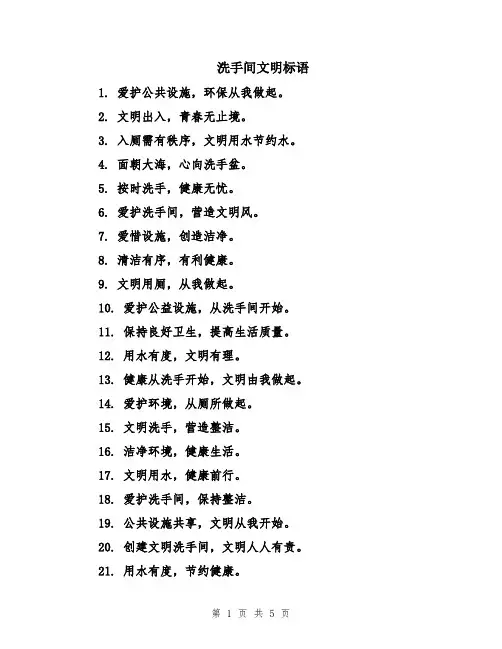 洗手间文明标语

1. 爱护公共设施，环保从我做起。

2. 文明出入，青春无止境。

3. 入厕需有秩序，文明用水节约水。

4. 面朝大海，心向洗手盆。

5. 按时洗手，健康无忧。

6. 爱护洗手间，营造文明风。

7. 爱惜设施，创造洁净。

8. 清洁有序，有利健康。

9. 文明用厕，从我做起。

10. 爱护公益设施，从洗手间开始。

11. 保持良好卫生，提高生活质量。

12. 用水有度，文明有理。

13. 健康从洗手开始，文明由我做起。

14. 爱护环境，从厕所做起。

15. 文明洗手，营造整洁。

16. 洁净环境，健康生活。

17. 文明用水，健康前行。

18. 爱护洗手间，保持整洁。

19. 公共设施共享，文明从我开始。

20. 创建文明洗手间，文明人人有责。

21. 用水有度，节约健康。

第 1 页 共 5 页